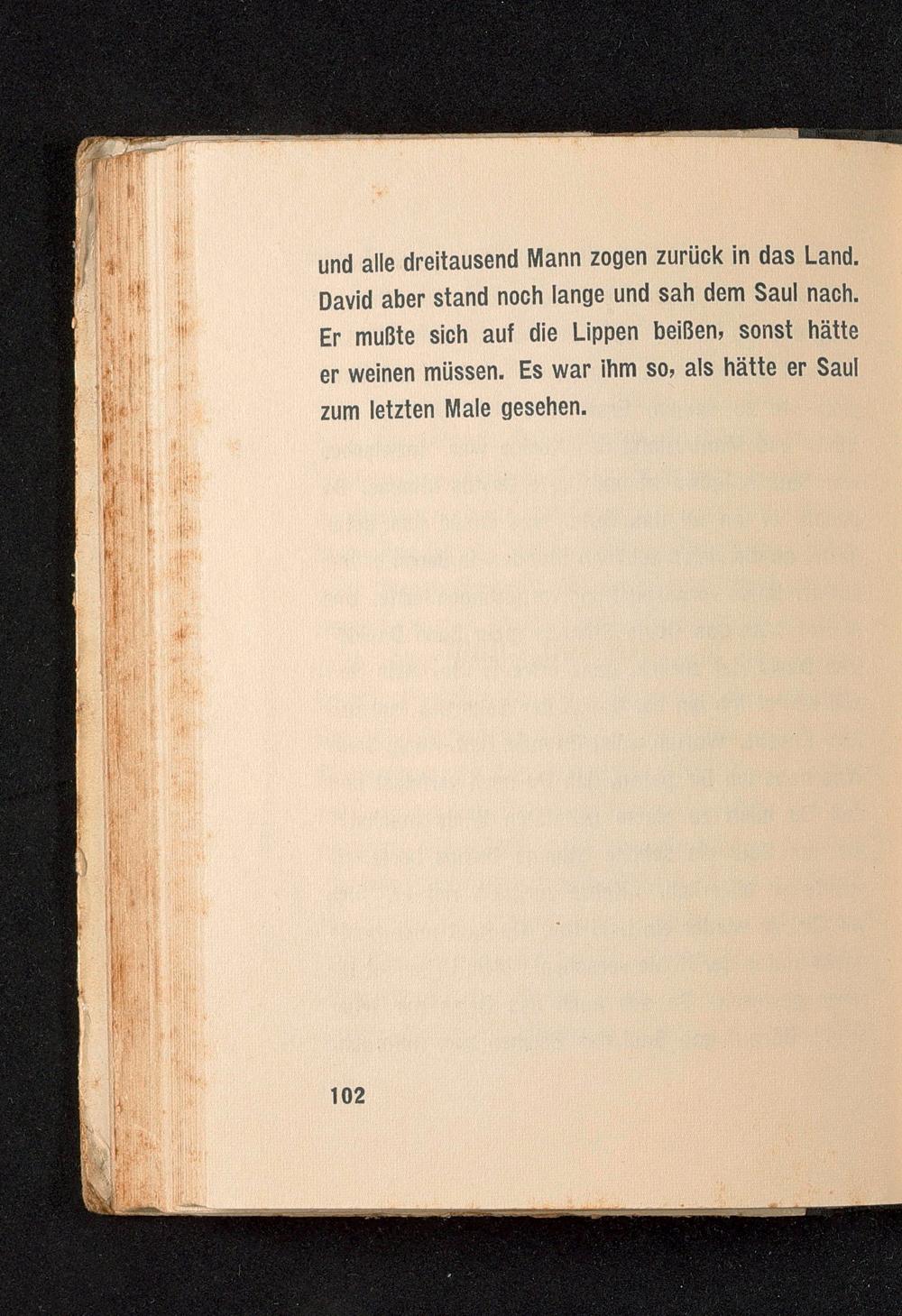 und alle dreitausend Mann zogen zurück in das Land. David aber stand noch lange und sah dem Saul nach. Er mußte sich auf die Lippen beißen, sonst hätte er weinen müssen. Es war ihm so, als hätte er Saul zum letzten Male gesehen.

102